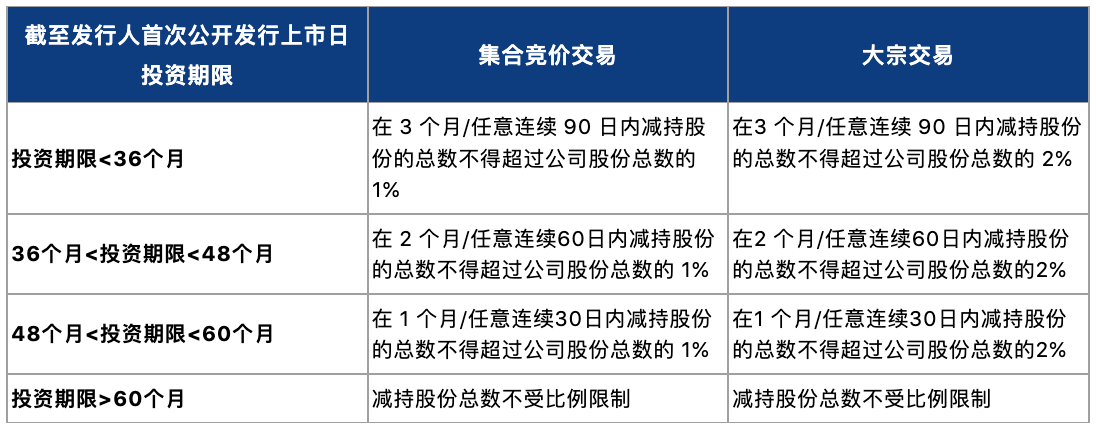 | 截至发行人首次公开发行上市日投资期限 | 集合竞价交易 | 大宗交易 |
|---|---|---|
| 投资期限<36个月 | 在 3 个月/任意连续 90 日内减持股份的总数不得超过公司股份总数的 1% | 在3 个月/任意连续 90 日内减持股份的总数不得超过公司股份总数的 2% |
| 36个月<投资期限<48个月 | 在 2 个月/任意连续60日内减持股份的总数不得超过公司股份总数的 1% | 在2 个月/任意连续60日内减持股份的总数不得超过公司股份总数的2% |
| 48个月<投资期限<60个月 | 在 1 个月/任意连续30日内减持股份的总数不得超过公司股份总数的 1% | 在1 个月/任意连续30日内减持股份的总数不得超过公司股份总数的2% |
| 投资期限>60个月 | 减持股份总数不受比例限制 | 减持股份总数不受比例限制 |